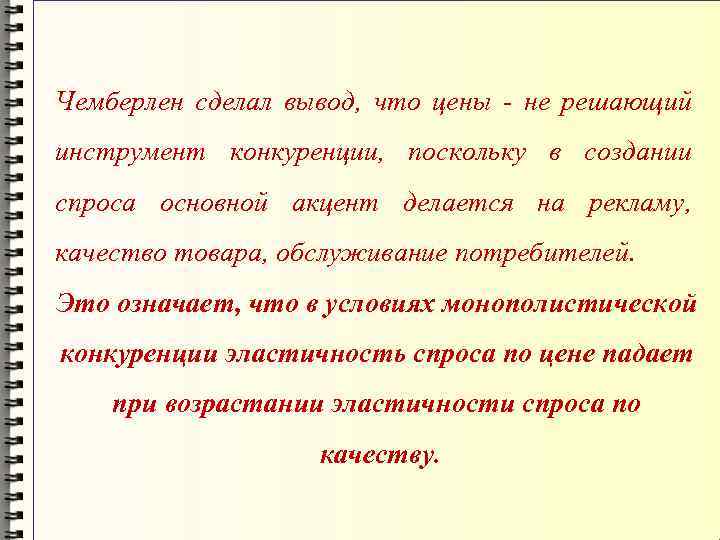 Чемберлен сделал вывод, что цены - не решающий инструмент конкуренции, поскольку в создании спроса основной акцент делается на рекламу, качество товара, обслуживание потребителей.

Это означает, что в условиях монополистической конкуренции эластичность спроса по цене падает при возрастании эластичности спроса по качеству.